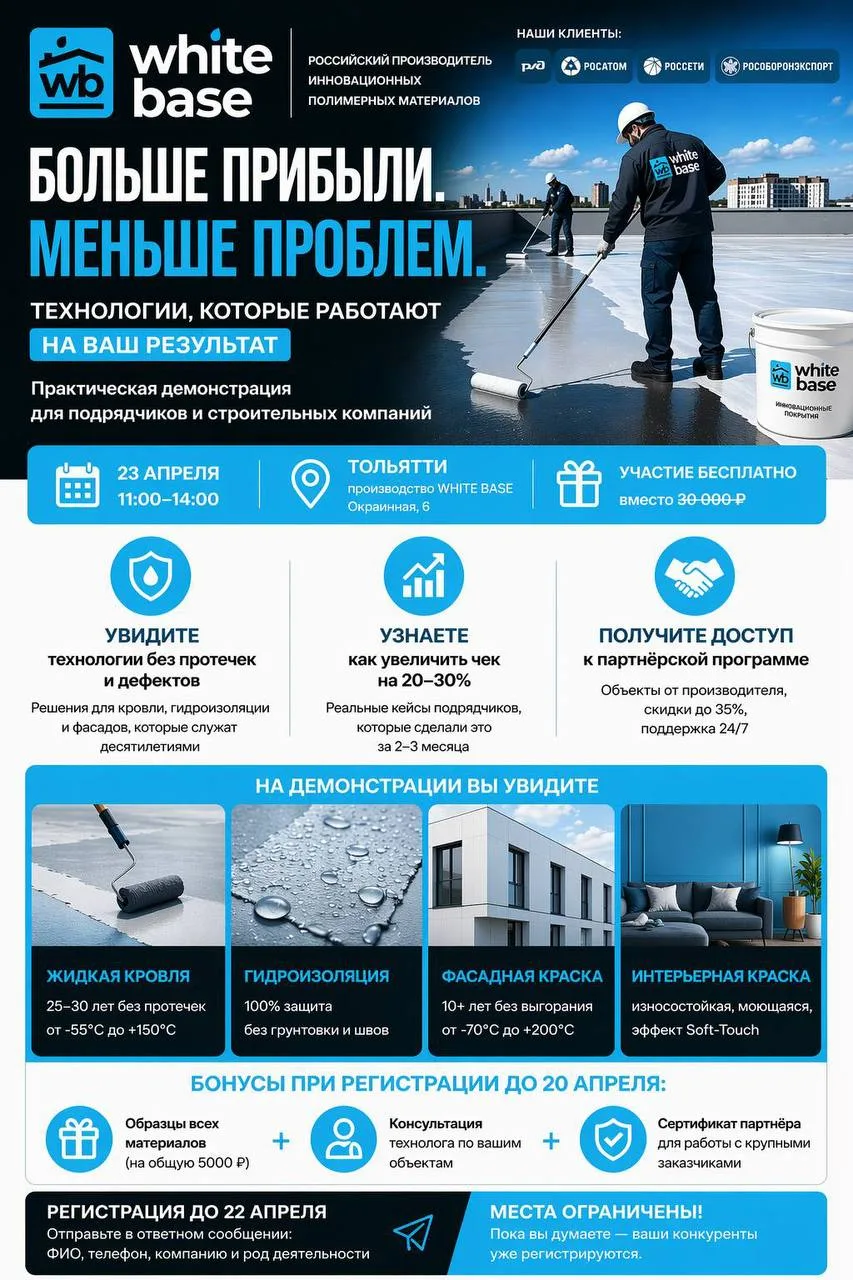 wb white base

РОССИЙСКИЙ ПРОИЗВОДИТЕЛЬ ИННОВАЦИОННЫХ ПОЛИМЕРНЫХ МАТЕРИАЛОВ

НАШИ КЛИЕНТЫ:
РЖД РОСАТОМ РОССЕТИ РОСОБОРОНЭКСПОРТ

БОЛЬШЕ ПРИБЫЛИ.
МЕНЬШЕ ПРОБЛЕМ.

ТЕХНОЛОГИИ, КОТОРЫЕ РАБОТАЮТ
НА ВАШ РЕЗУЛЬТАТ

Практическая демонстрация для подрядчиков и строительных компаний

wb white base

wb white base ИННОВАЦИОННЫЕ ПОКРЫТИЯ

23 АПРЕЛЯ
11:00–14:00

ТОЛЬЯТТИ
производство WHITE BASE
Окраинная, 6

УЧАСТИЕ БЕСПЛАТНО
вместо 30 000 ₽

УВИДИТЕ
технологии без протечек и дефектов
Решения для кровли, гидроизоляции и фасадов, которые служат десятилетиями

УЗНАЕТЕ
как увеличить чек на 20–30%
Реальные кейсы подрядчиков, которые сделали это за 2–3 месяца

ПОЛУЧИТЕ ДОСТУП
к партнёрской программе
Объекты от производителя, скидки до 35%, поддержка 24/7

НА ДЕМОНСТРАЦИИ ВЫ УВИДИТЕ

ЖИДКАЯ КРОВЛЯ
25–30 лет без протечек
от -55°C до +150°C

ГИДРОИЗОЛЯЦИЯ
100% защита
без грунтовки и швов

ФАСАДНАЯ КРАСКА
10+ лет без выгорания
от -70°C до +200°C

ИНТЕРЬЕРНАЯ КРАСКА
износостойкая, моющаяся, эффект Soft-Touch

БОНУСЫ ПРИ РЕГИСТРАЦИИ ДО 20 АПРЕЛЯ:

Образцы всех материалов (на общую 5000 ₽)
+
Консультация технолога по вашим объектам
+
Сертификат партнёра для работы с крупными заказчиками

РЕГИСТРАЦИЯ ДО 22 АПРЕЛЯ
Отправьте в ответном сообщении:
ФИО, телефон, компанию и род деятельности

МЕСТА ОГРАНИЧЕНЫ!
Пока вы думаете — ваши конкуренты уже регистрируются.